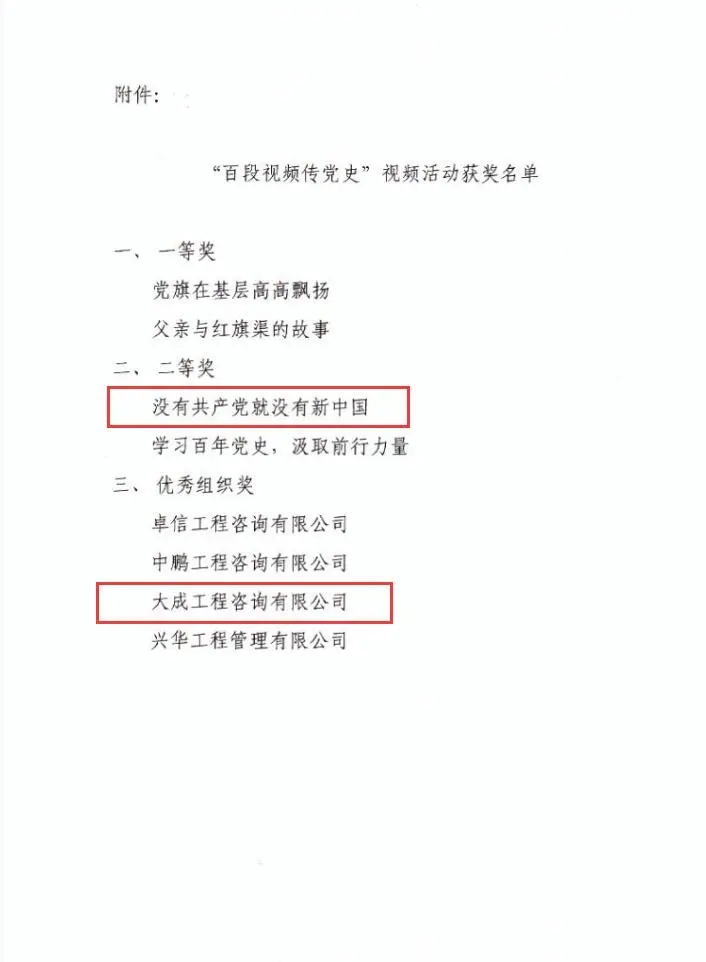 附件：

“百段视频传党史”视频活动获奖名单

一、一等奖

党旗在基层高高飘扬

父亲与红旗渠的故事

二、二等奖

没有共产党就没有新中国

学习百年党史，汲取前行力量

三、优秀组织奖

卓信工程咨询有限公司

中鹏工程咨询有限公司

大成工程咨询有限公司

兴华工程管理有限公司